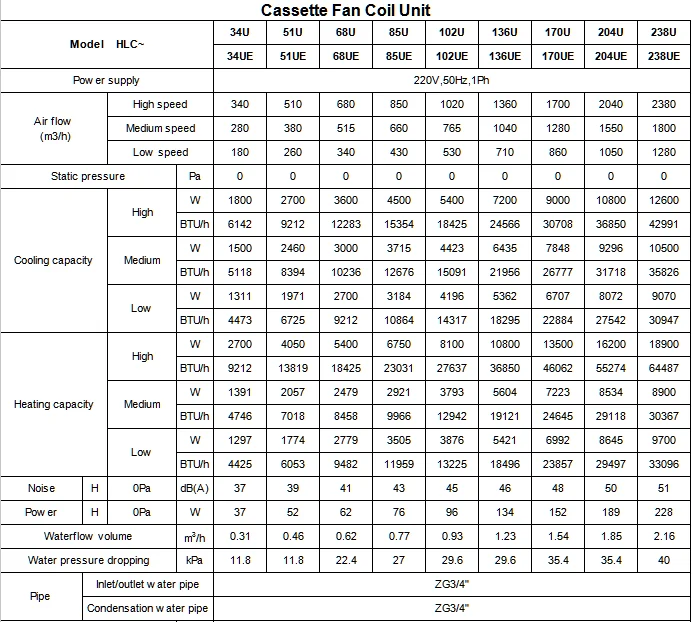 Cassette Fan Coil Unit

| Model HLC~ | | | | 34U | 51U | 68U | 85U | 102U | 136U | 170U | 204U | 238U |
|---|---|---|---|---|---|---|---|---|---|---|---|---|
| | | | | 34UE | 51UE | 68UE | 85UE | 102UE | 136UE | 170UE | 204UE | 238UE |
| Pow er supply | | | | 220V,50Hz,1Ph | | | | | | | | |
| Air flow (m3/h) | High speed | | | 340 | 510 | 680 | 850 | 1020 | 1360 | 1700 | 2040 | 2380 |
| | Medium speed | | | 280 | 380 | 515 | 660 | 765 | 1040 | 1280 | 1550 | 1800 |
| | Low speed | | | 180 | 260 | 340 | 430 | 530 | 710 | 860 | 1050 | 1280 |
| Static pressure | | | Pa | 0 | 0 | 0 | 0 | 0 | 0 | 0 | 0 | 0 |
| Cooling capacity | High | | W | 1800 | 2700 | 3600 | 4500 | 5400 | 7200 | 9000 | 10800 | 12600 |
| | | | BTU/h | 6142 | 9212 | 12283 | 15354 | 18425 | 24566 | 30708 | 36850 | 42991 |
| | Medium | | W | 1500 | 2460 | 3000 | 3715 | 4423 | 6435 | 7848 | 9296 | 10500 |
| | | | BTU/h | 5118 | 8394 | 10236 | 12676 | 15091 | 21956 | 26777 | 31718 | 35826 |
| | Low | | W | 1311 | 1971 | 2700 | 3184 | 4196 | 5362 | 6707 | 8072 | 9070 |
| | | | BTU/h | 4473 | 6725 | 9212 | 10864 | 14317 | 18295 | 22884 | 27542 | 30947 |
| Heating capacity | High | | W | 2700 | 4050 | 5400 | 6750 | 8100 | 10800 | 13500 | 16200 | 18900 |
| | | | BTU/h | 9212 | 13819 | 18425 | 23031 | 27637 | 36850 | 46062 | 55274 | 64487 |
| | Medium | | W | 1391 | 2057 | 2479 | 2921 | 3793 | 5604 | 7223 | 8534 | 8900 |
| | | | BTU/h | 4746 | 7018 | 8458 | 9966 | 12942 | 19121 | 24645 | 29118 | 30367 |
| | Low | | W | 1297 | 1774 | 2779 | 3505 | 3876 | 5421 | 6992 | 8645 | 9700 |
| | | | BTU/h | 4425 | 6053 | 9482 | 11959 | 13225 | 18496 | 23857 | 29497 | 33096 |
| Noise | H | 0Pa | dB(A) | 37 | 39 | 41 | 43 | 45 | 46 | 48 | 50 | 51 |
| Pow er | H | 0Pa | W | 37 | 52 | 62 | 76 | 96 | 134 | 152 | 189 | 228 |
| Waterflow volume | | | $m^3/h$ | 0.31 | 0.46 | 0.62 | 0.77 | 0.93 | 1.23 | 1.54 | 1.85 | 2.16 |
| Water pressure dropping | | | kPa | 11.8 | 11.8 | 22.4 | 27 | 29.6 | 29.6 | 35.4 | 35.4 | 40 |
| Pipe | Inlet/outlet w ater pipe | | | ZG3/4" | | | | | | | | |
| | Condensation w ater pipe | | | ZG3/4" | | | | | | | | |